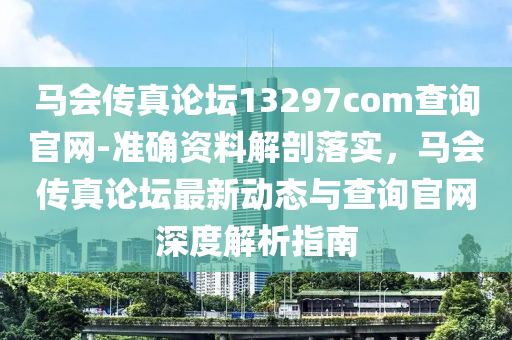 马会传真论坛13297com查询官网-准确资料解剖落实，马会传真论坛最新动态与查询官网深度解析指南